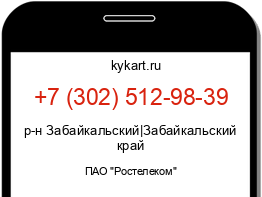 kykart.ru

+7 (302) 512-98-39

р-н Забайкальский|Забайкальский край

ПАО "Ростелеком"